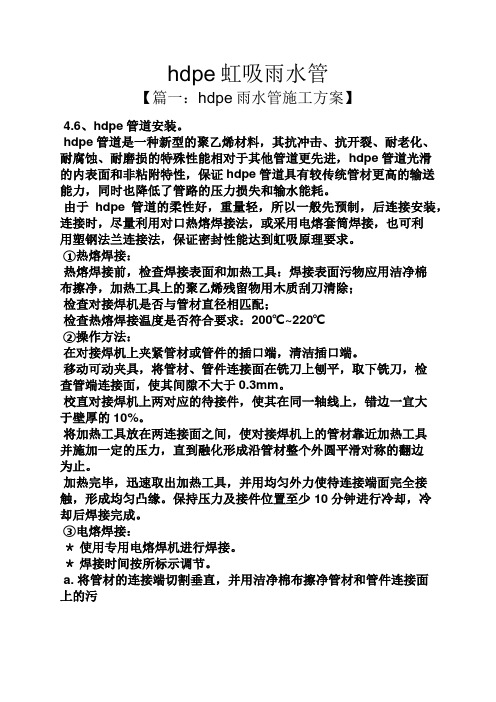 hdpe 虹吸雨水管

【篇一：hdpe 雨水管施工方案】

4.6、hdpe 管道安装。

hdpe 管道是一种新型的聚乙烯材料，其抗冲击、抗开裂、耐老化、耐腐蚀、耐磨损的特殊性能相对于其他管道更先进，hdpe 管道光滑的内表面和非粘附特性，保证 hdpe 管道具有较传统管材更高的输送能力，同时也降低了管路的压力损失和输水能耗。

由于 hdpe 管道的柔性好，重量轻，所以一般先预制，后连接安装，连接时，尽量利用对口热熔焊接法，或采用电熔套筒焊接，也可利用塑钢法兰连接法，保证密封性能达到虹吸原理要求。

①热熔焊接：

热熔焊接前，检查焊接表面和加热工具：焊接表面污物应用洁净棉布擦净，加热工具上的聚乙烯残留物用木质刮刀清除；

检查对接焊机是否与管材直径相匹配；

检查热熔焊接温度是否符合要求：200℃~220℃

②操作方法：

在对接焊机上夹紧管材或管件的插口端，清洁插口端。

移动可动夹具，将管材、管件连接面在铣刀上刨平，取下铣刀，检查管端连接面，使其间隙不大于 0.3mm。

校直对接焊机上两对应的待接件，使其在同一轴线上，错边一宜大于壁厚的 10%。

将加热工具放在两连接面之间，使对接焊机上的管材靠近加热工具并施加一定的压力，直到融化形成沿管材整个外圆平滑对称的翻边为止。

加热完毕，迅速取出加热工具，并用均匀外力使待连接端面完全接触，形成均匀凸缘。保持压力及接件位置至少 10 分钟进行冷却，冷却后焊接完成。

③电熔焊接：

＊ 使用专用电熔焊机进行焊接。

＊ 焊接时间按所标示调节。

a. 将管材的连接端切割垂直，并用洁净棉布擦净管材和管件连接面上的污